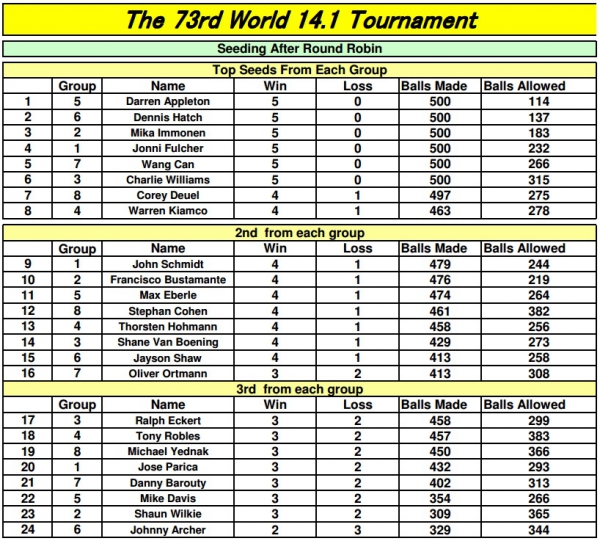 The 73rd World 14.1 Tournament

Seeding After Round Robin

Top Seeds From Each Group

|  | Group | Name | Win | Loss | Balls Made | Balls Allowed |
|---|---|---|---|---|---|---|
| 1 | 5 | Darren Appleton | 5 | 0 | 500 | 114 |
| 2 | 6 | Dennis Hatch | 5 | 0 | 500 | 137 |
| 3 | 2 | Mika Immonen | 5 | 0 | 500 | 183 |
| 4 | 1 | Jonni Fulcher | 5 | 0 | 500 | 232 |
| 5 | 7 | Wang Can | 5 | 0 | 500 | 266 |
| 6 | 3 | Charlie Williams | 5 | 0 | 500 | 315 |
| 7 | 8 | Corey Deuel | 4 | 1 | 497 | 275 |
| 8 | 4 | Warren Kiamco | 4 | 1 | 463 | 278 |

2nd from each group

|  | Group | Name | Win | Loss | Balls Made | Balls Allowed |
|---|---|---|---|---|---|---|
| 9 | 1 | John Schmidt | 4 | 1 | 479 | 244 |
| 10 | 2 | Francisco Bustamante | 4 | 1 | 476 | 219 |
| 11 | 5 | Max Eberle | 4 | 1 | 474 | 264 |
| 12 | 8 | Stephan Cohen | 4 | 1 | 461 | 382 |
| 13 | 4 | Thorsten Hohmann | 4 | 1 | 458 | 256 |
| 14 | 3 | Shane Van Boening | 4 | 1 | 429 | 273 |
| 15 | 6 | Jayson Shaw | 4 | 1 | 413 | 258 |
| 16 | 7 | Oliver Ortmann | 3 | 2 | 413 | 308 |

3rd from each group

|  | Group | Name | Win | Loss | Balls Made | Balls Allowed |
|---|---|---|---|---|---|---|
| 17 | 3 | Ralph Eckert | 3 | 2 | 458 | 299 |
| 18 | 4 | Tony Robles | 3 | 2 | 457 | 383 |
| 19 | 8 | Michael Yednak | 3 | 2 | 450 | 366 |
| 20 | 1 | Jose Parica | 3 | 2 | 432 | 293 |
| 21 | 7 | Danny Barouty | 3 | 2 | 402 | 313 |
| 22 | 5 | Mike Davis | 3 | 2 | 354 | 266 |
| 23 | 2 | Shaun Wilkie | 3 | 2 | 309 | 365 |
| 24 | 6 | Johnny Archer | 2 | 3 | 329 | 344 |